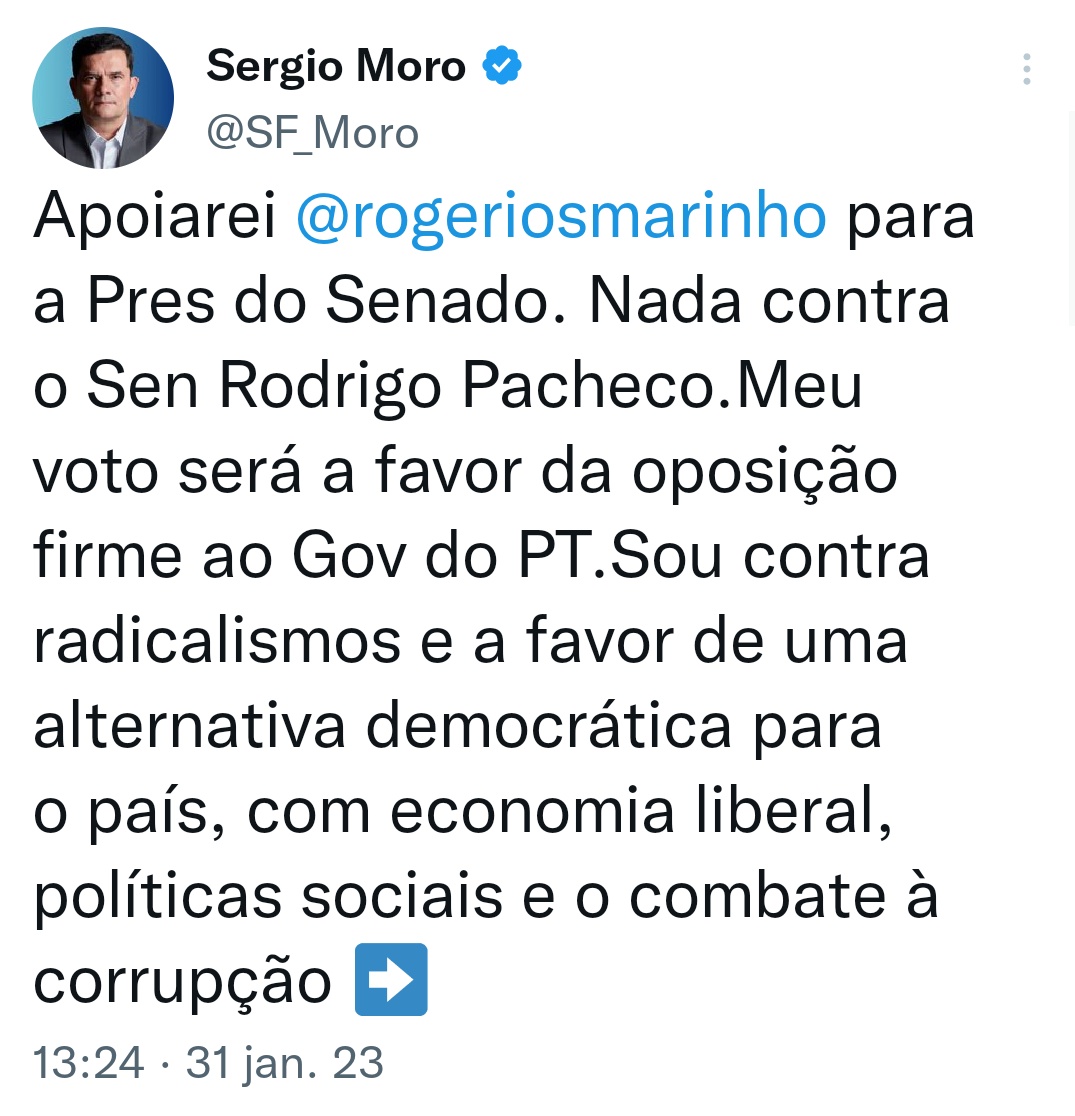 Sergio Moro
@SF_Moro

Apoiarei @rogeriosmarinho para a Pres do Senado. Nada contra o Sen Rodrigo Pacheco.Meu voto será a favor da oposição firme ao Gov do PT.Sou contra radicalismos e a favor de uma alternativa democrática para o país, com economia liberal, políticas sociais e o combate à corrupção ➡️

13:24 · 31 jan. 23